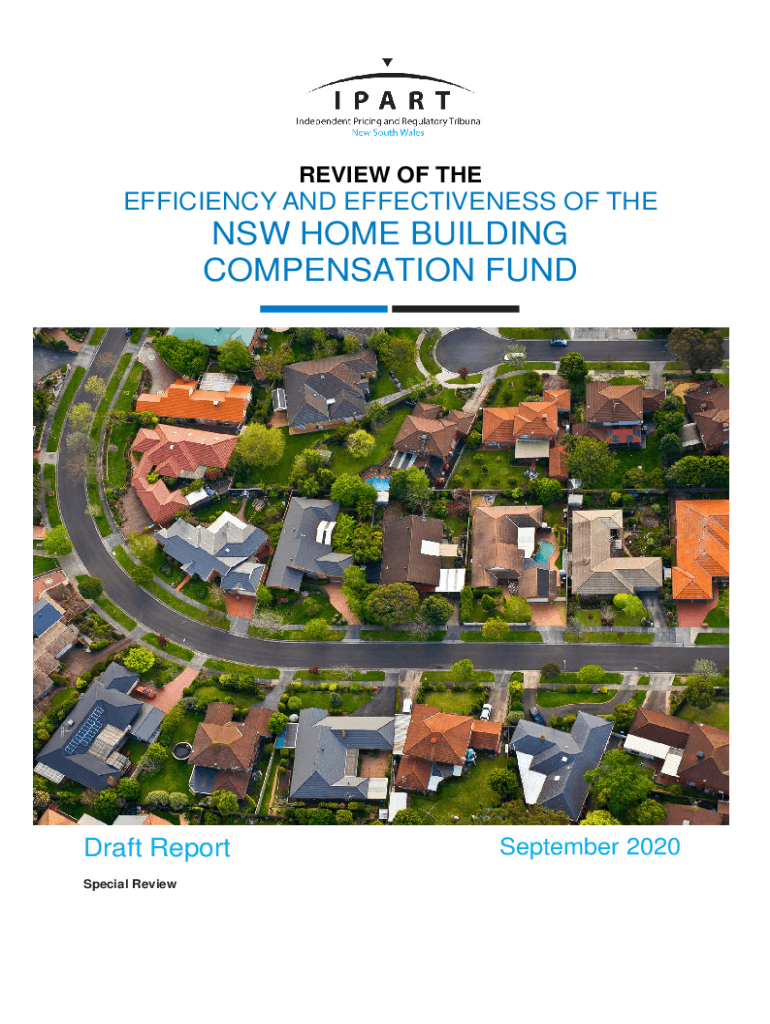 IPART
Independent Pricing and Regulatory Tribuna
New South Wales

REVIEW OF THE
EFFICIENCY AND EFFECTIVENESS OF THE
NSW HOME BUILDING
COMPENSATION FUND

Draft Report
September 2020

Special Review